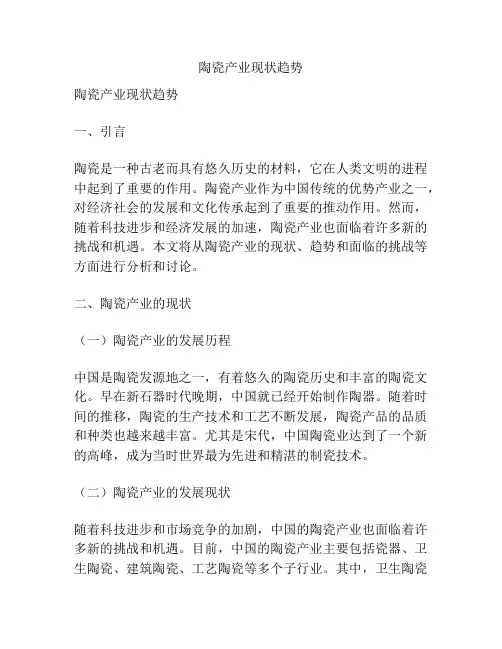 陶瓷产业现状趋势

陶瓷产业现状趋势

一、引言

陶瓷是一种古老而具有悠久历史的材料，它在人类文明的进程中起到了重要的作用。陶瓷产业作为中国传统的优势产业之一，对经济社会的发展和文化传承起到了重要的推动作用。然而，随着科技进步和经济发展的加速，陶瓷产业也面临着许多新的挑战和机遇。本文将从陶瓷产业的现状、趋势和面临的挑战等方面进行分析和讨论。

二、陶瓷产业的现状

（一）陶瓷产业的发展历程

中国是陶瓷发源地之一，有着悠久的陶瓷历史和丰富的陶瓷文化。早在新石器时代晚期，中国就已经开始制作陶器。随着时间的推移，陶瓷的生产技术和工艺不断发展，陶瓷产品的品质和种类也越来越丰富。尤其是宋代，中国陶瓷业达到了一个新的高峰，成为当时世界最为先进和精湛的制瓷技术。

（二）陶瓷产业的发展现状

随着科技进步和市场竞争的加剧，中国的陶瓷产业也面临着许多新的挑战和机遇。目前，中国的陶瓷产业主要包括瓷器、卫生陶瓷、建筑陶瓷、工艺陶瓷等多个子行业。其中，卫生陶瓷